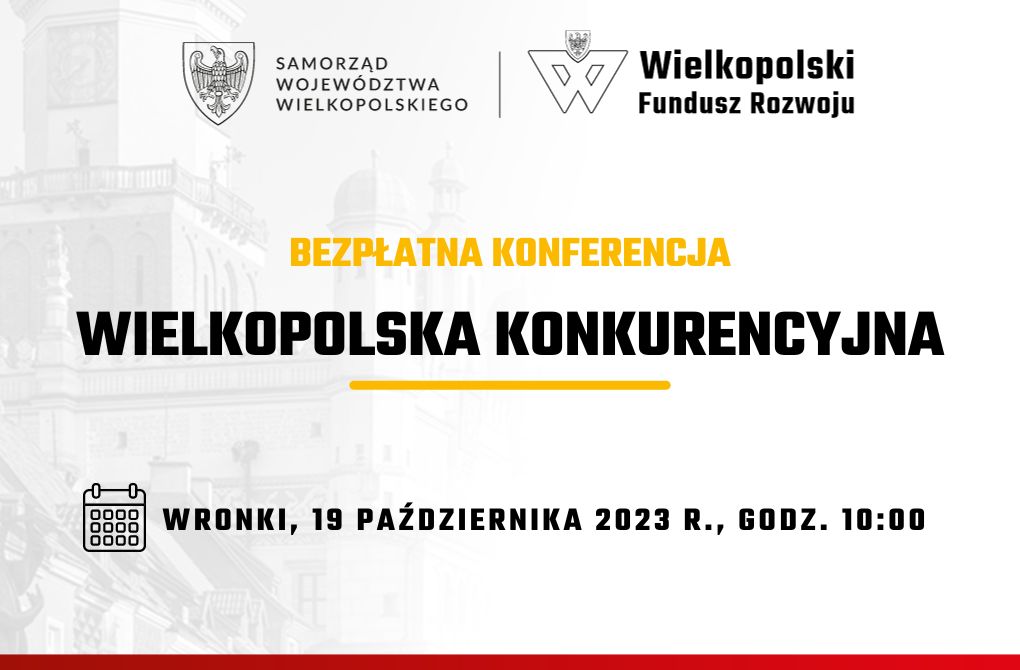 SAMORZĄD WOJEWÓDZTWA WIELKOPOLSKIEGO

Wielkopolski Fundusz Rozwoju

BEZPŁATNA KONFERENCJA

WIELKOPOLSKA KONKURENCYJNA

WRONKI, 19 PAŹDZIERNIKA 2023 R., GODZ. 10:00